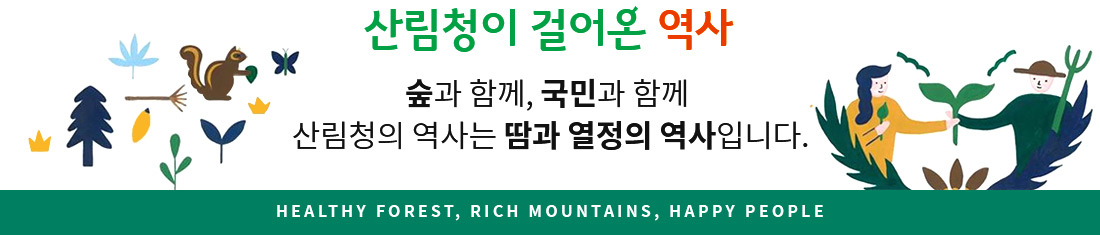 산림청이 걸어온 역사

숲과 함께, 국민과 함께
산림청의 역사는 땀과 열정의 역사입니다.

HEALTHY FOREST, RICH MOUNTAINS, HAPPY PEOPLE